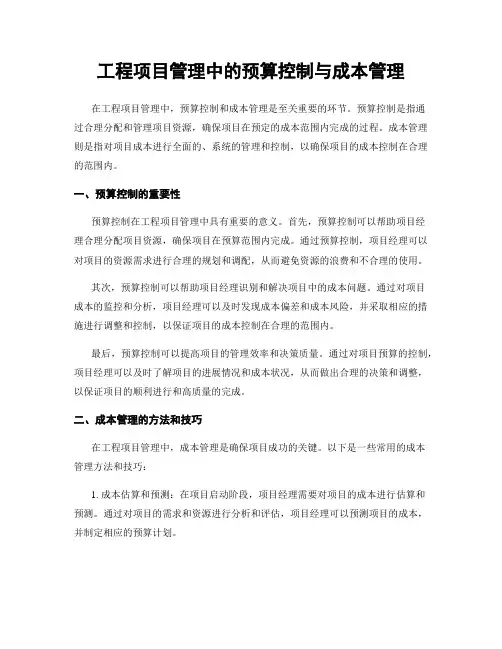 工程项目管理中的预算控制与成本管理

在工程项目管理中，预算控制和成本管理是至关重要的环节。预算控制是指通过合理分配和管理项目资源，确保项目在预定的成本范围内完成的过程。成本管理则是指对项目成本进行全面的、系统的管理和控制，以确保项目的成本控制在合理的范围内。

一、预算控制的重要性

预算控制在工程项目管理中具有重要的意义。首先，预算控制可以帮助项目经理合理分配项目资源，确保项目在预算范围内完成。通过预算控制，项目经理可以对项目的资源需求进行合理的规划和调配，从而避免资源的浪费和不合理的使用。

其次，预算控制可以帮助项目经理识别和解决项目中的成本问题。通过对项目成本的监控和分析，项目经理可以及时发现成本偏差和成本风险，并采取相应的措施进行调整和控制，以保证项目的成本控制在合理的范围内。

最后，预算控制可以提高项目的管理效率和决策质量。通过对项目预算的控制，项目经理可以及时了解项目的进展情况和成本状况，从而做出合理的决策和调整，以保证项目的顺利进行和高质量的完成。

二、成本管理的方法和技巧

在工程项目管理中，成本管理是确保项目成功的关键。以下是一些常用的成本管理方法和技巧：

1. 成本估算和预测：在项目启动阶段，项目经理需要对项目的成本进行估算和预测。通过对项目的需求和资源进行分析和评估，项目经理可以预测项目的成本，并制定相应的预算计划。